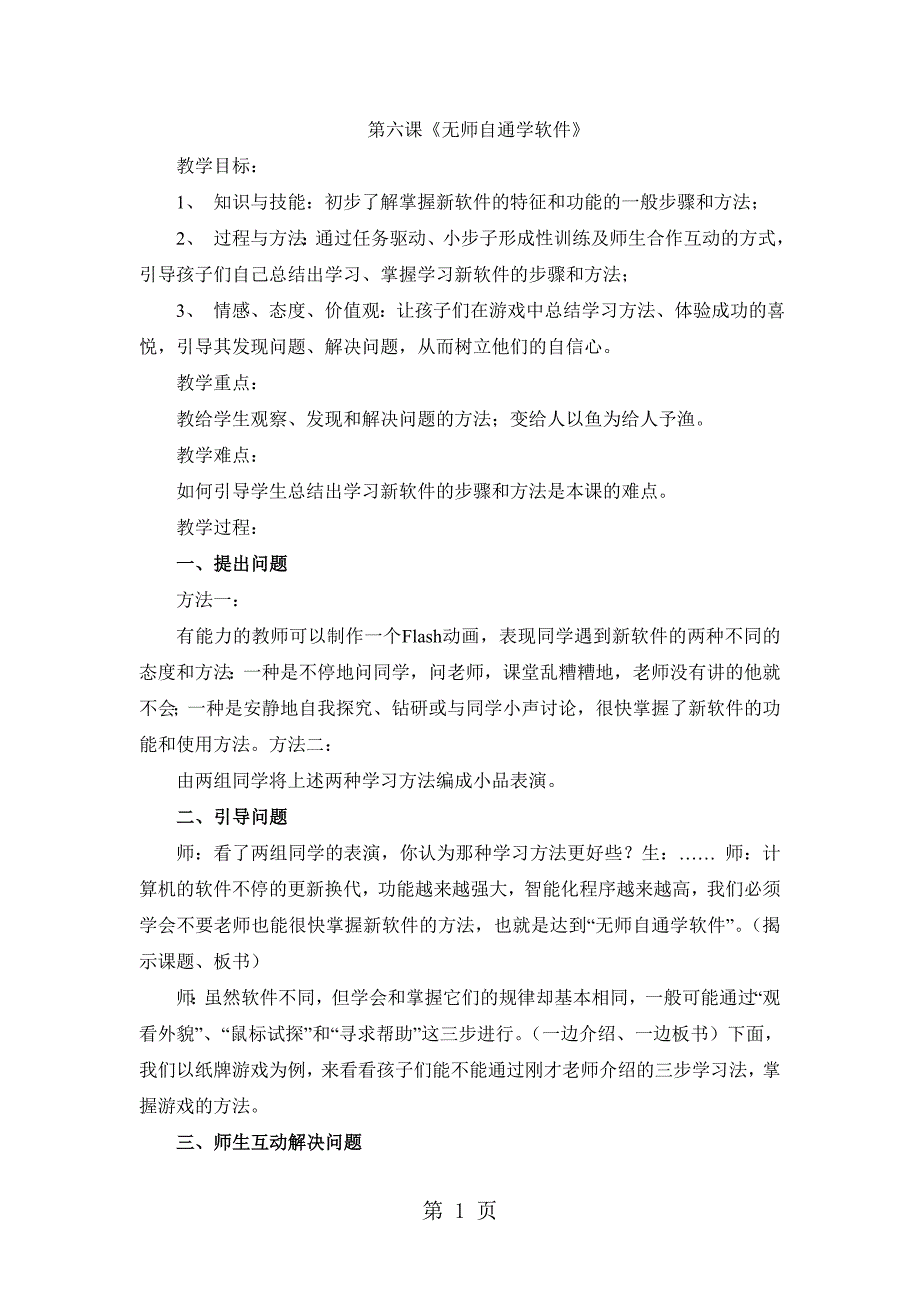 第六课《无师自通学软件》

教学目标：

1、 知识与技能：初步了解掌握新软件的特征和功能的一般步骤和方法；

2、 过程与方法：通过任务驱动、小步子形成性训练及师生合作互动的方式，引导孩子们自己总结出学习、掌握学习新软件的步骤和方法；

3、 情感、态度、价值观：让孩子们在游戏中总结学习方法、体验成功的喜悦，引导其发现问题、解决问题，从而树立他们的自信心。

教学重点：

教给学生观察、发现和解决问题的方法；变给人以鱼为给人予渔。

教学难点：

如何引导学生总结出学习新软件的步骤和方法是本课的难点。

教学过程：

一、提出问题

方法一：

有能力的教师可以制作一个Flash动画，表现同学遇到新软件的两种不同的态度和方法：一种是不停地问同学，问老师，课堂乱糟糟地，老师没有讲的他就不会；一种是安静地自我探究、钻研或与同学小声讨论，很快掌握了新软件的功能和使用方法。方法二：

由两组同学将上述两种学习方法编成小品表演。

二、引导问题

师：看了两组同学的表演，你认为那种学习方法更好些？生：…… 师：计算机的软件不停的更新换代，功能越来越强大，智能化程序越来越高，我们必须学会不要老师也能很快掌握新软件的方法，也就是达到“无师自通学软件”。（揭示课题、板书）

师：虽然软件不同，但学会和掌握它们的规律却基本相同，一般可能通过“观看外貌”、“鼠标试探”和“寻求帮助”这三步进行。（一边介绍、一边板书）下面，我们以纸牌游戏为例，来看看孩子们能不能通过刚才老师介绍的三步学习法，掌握游戏的方法。

三、师生互动解决问题

第 1 页